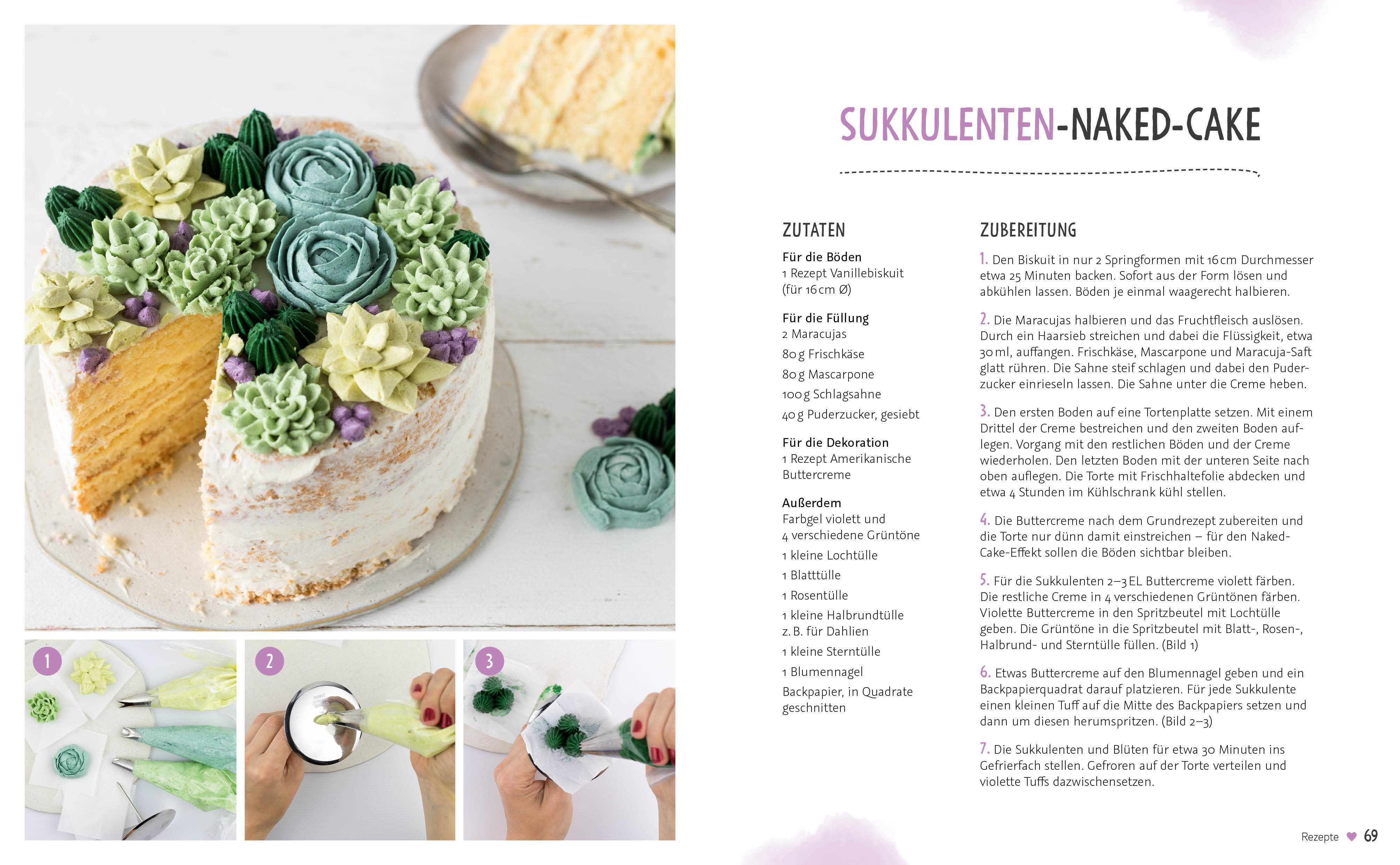 1

2

3

SUKKULENTEN-NAKED-CAKE

ZUTATEN

Für die Böden
1 Rezept Vanillebiskuit
(für 16 cm Ø)

Für die Füllung
2 Maracujas
80 g Frischkäse
80 g Mascarpone
100 g Schlagsahne
40 g Puderzucker, gesiebt

Für die Dekoration
1 Rezept Amerikanische Buttercreme

Außerdem
Farbgel violett und 4 verschiedene Grüntöne
1 kleine Lochtülle
1 Blatttülle
1 Rosentülle
1 kleine Halbrundtülle z. B. für Dahlien
1 kleine Sterntülle
1 Blumennagel
Backpapier, in Quadrate geschnitten

ZUBEREITUNG

1. Den Biskuit in nur 2 Springformen mit 16 cm Durchmesser etwa 25 Minuten backen. Sofort aus der Form lösen und abkühlen lassen. Böden je einmal waagerecht halbieren.

2. Die Maracujas halbieren und das Fruchtfleisch auslösen. Durch ein Haarsieb streichen und dabei die Flüssigkeit, etwa 30 ml, auffangen. Frischkäse, Mascarpone und Maracuja-Saft glatt rühren. Die Sahne steif schlagen und dabei den Puderzucker einrieseln lassen. Die Sahne unter die Creme heben.

3. Den ersten Boden auf eine Tortenplatte setzen. Mit einem Drittel der Creme bestreichen und den zweiten Boden auflegen. Vorgang mit den restlichen Böden und der Creme wiederholen. Den letzten Boden mit der unteren Seite nach oben auflegen. Die Torte mit Frischhaltefolie abdecken und etwa 4 Stunden im Kühlschrank kühl stellen.

4. Die Buttercreme nach dem Grundrezept zubereiten und die Torte nur dünn damit einstreichen – für den Naked-Cake-Effekt sollen die Böden sichtbar bleiben.

5. Für die Sukkulenten 2–3 EL Buttercreme violett färben. Die restliche Creme in 4 verschiedenen Grüntönen färben. Violette Buttercreme in den Spritzbeutel mit Lochtülle geben. Die Grüntöne in die Spritzbeutel mit Blatt-, Rosen-, Halbrund- und Sterntülle füllen. (Bild 1)

6. Etwas Buttercreme auf den Blumennagel geben und ein Backpapierquadrat darauf platzieren. Für jede Sukkulente einen kleinen Tuff auf die Mitte des Backpapiers setzen und dann um diesen herumspritzen. (Bild 2–3)

7. Die Sukkulenten und Blüten für etwa 30 Minuten ins Gefrierfach stellen. Gefroren auf der Torte verteilen und violette Tuffs dazwischensetzen.

Rezepte ♥ 69